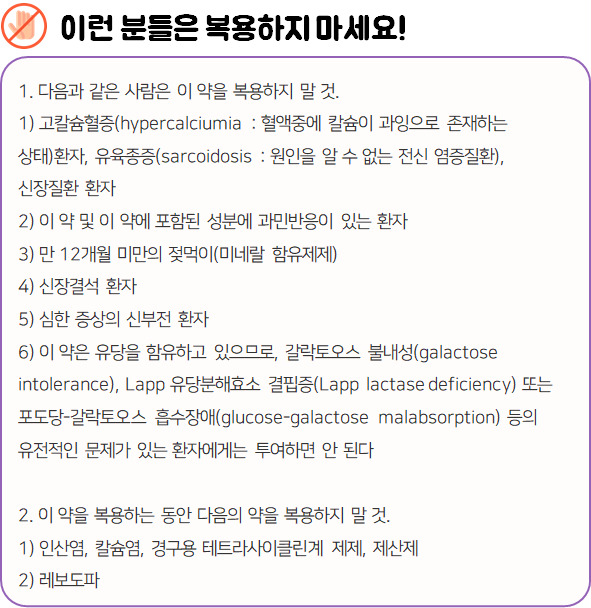 이런 분들은 복용하지 마세요!

1. 다음과 같은 사람은 이 약을 복용하지 말 것.
1) 고칼슘혈증(hypercalciumia : 혈액중에 칼슘이 과잉으로 존재하는 상태)환자, 유육종증(sarcoidosis : 원인을 알 수 없는 전신 염증질환), 신장질환 환자
2) 이 약 및 이 약에 포함된 성분에 과민반응이 있는 환자
3) 만 12개월 미만의 젖먹이(미네랄 함유제제)
4) 신장결석 환자
5) 심한 증상의 신부전 환자
6) 이 약은 유당을 함유하고 있으므로, 갈락토오스 불내성(galactose intolerance), Lapp 유당분해효소 결핍증(Lapp lactase deficiency) 또는 포도당-갈락토오스 흡수장애(glucose-galactose malabsorption) 등의 유전적인 문제가 있는 환자에게는 투여하면 안 된다

2. 이 약을 복용하는 동안 다음의 약을 복용하지 말 것.
1) 인산염, 칼슘염, 경구용 테트라사이클린계 제제, 제산제
2) 레보도파